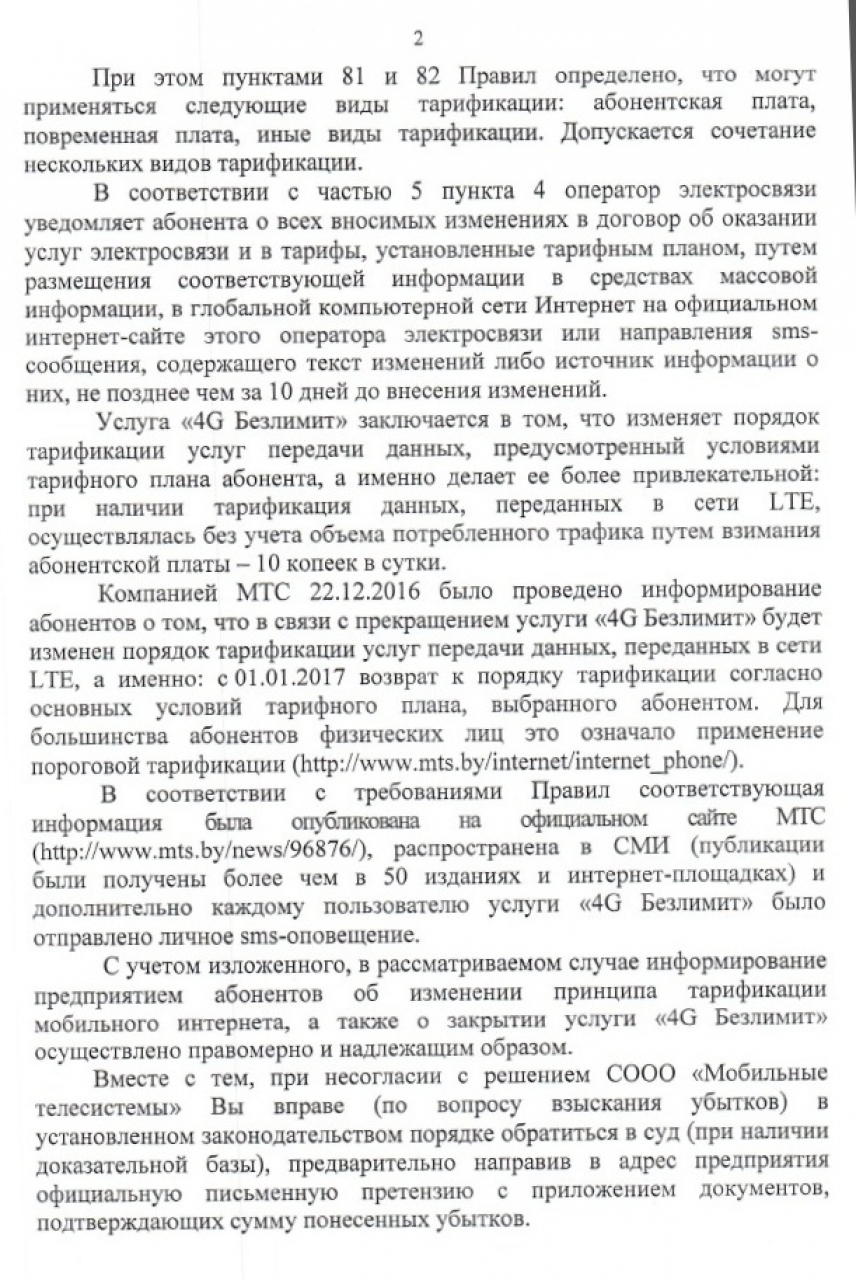 2

При этом пунктами 81 и 82 Правил определено, что могут применяться следующие виды тарификации: абонентская плата, повременная плата, иные виды тарификации. Допускается сочетание нескольких видов тарификации.

В соответствии с частью 5 пункта 4 оператор электросвязи уведомляет абонента о всех вносимых изменениях в договор об оказании услуг электросвязи и в тарифы, установленные тарифным планом, путем размещения соответствующей информации в средствах массовой информации, в глобальной компьютерной сети Интернет на официальном интернет-сайте этого оператора электросвязи или направления sms-сообщения, содержащего текст изменений либо источник информации о них, не позднее чем за 10 дней до внесения изменений.

Услуга «4G Безлимит» заключается в том, что изменяет порядок тарификации услуг передачи данных, предусмотренный условиями тарифного плана абонента, а именно делает ее более привлекательной: при наличии тарификация данных, переданных в сети LTE, осуществлялась без учета объема потребленного трафика путем взимания абонентской платы – 10 копеек в сутки.

Компанией МТС 22.12.2016 было проведено информирование абонентов о том, что в связи с прекращением услуги «4G Безлимит» будет изменен порядок тарификации услуг передачи данных, переданных в сети LTE, а именно: с 01.01.2017 возврат к порядку тарификации согласно основных условий тарифного плана, выбранного абонентом. Для большинства абонентов физических лиц это означало применение пороговой тарификации (http://www.mts.by/internet/internet_phone/).

В соответствии с требованиями Правил соответствующая информация была опубликована на официальном сайте МТС (http://www.mts.by/news/96876/), распространена в СМИ (публикации были получены более чем в 50 изданиях и интернет-площадках) и дополнительно каждому пользователю услуги «4G Безлимит» было отправлено личное sms-оповещение.

С учетом изложенного, в рассматриваемом случае информирование предприятием абонентов об изменении принципа тарификации мобильного интернета, а также о закрытии услуги «4G Безлимит» осуществлено правомерно и надлежащим образом.

Вместе с тем, при несогласии с решением СООО «Мобильные телесистемы» Вы вправе (по вопросу взыскания убытков) в установленном законодательством порядке обратиться в суд (при наличии доказательной базы), предварительно направив в адрес предприятия официальную письменную претензию с приложением документов, подтверждающих сумму понесенных убытков.